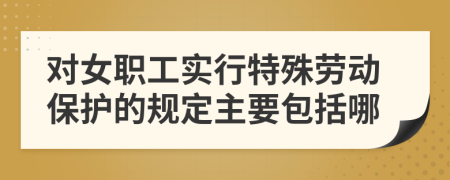 对女职工实行特殊劳动保护的规定主要包括哪